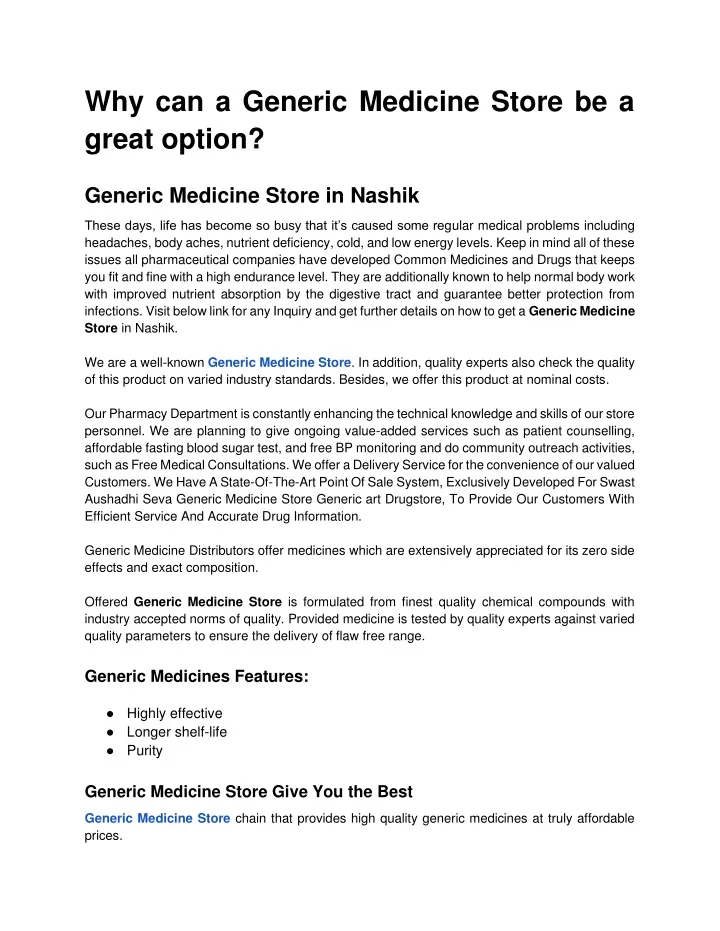 Why can a Generic Medicine Store be a great option?

Generic Medicine Store in Nashik

These days, life has become so busy that it's caused some regular medical problems including headaches, body aches, nutrient deficiency, cold, and low energy levels. Keep in mind all of these issues all pharmaceutical companies have developed Common Medicines and Drugs that keeps you fit and fine with a high endurance level. They are additionally known to help normal body work with improved nutrient absorption by the digestive tract and guarantee better protection from infections. Visit below link for any Inquiry and get further details on how to get a Generic Medicine Store in Nashik.

We are a well-known Generic Medicine Store. In addition, quality experts also check the quality of this product on varied industry standards. Besides, we offer this product at nominal costs.

Our Pharmacy Department is constantly enhancing the technical knowledge and skills of our store personnel. We are planning to give ongoing value-added services such as patient counselling, affordable fasting blood sugar test, and free BP monitoring and do community outreach activities, such as Free Medical Consultations. We offer a Delivery Service for the convenience of our valued Customers. We Have A State-Of-The-Art Point Of Sale System, Exclusively Developed For Swast Aushadhi Seva Generic Medicine Store Generic art Drugstore, To Provide Our Customers With Efficient Service And Accurate Drug Information.

Generic Medicine Distributors offer medicines which are extensively appreciated for its zero side effects and exact composition.

Offered Generic Medicine Store is formulated from finest quality chemical compounds with industry accepted norms of quality. Provided medicine is tested by quality experts against varied quality parameters to ensure the delivery of flaw free range.

Generic Medicines Features:

● Highly effective
● Longer shelf-life
● Purity

Generic Medicine Store Give You the Best

Generic Medicine Store chain that provides high quality generic medicines at truly affordable prices.